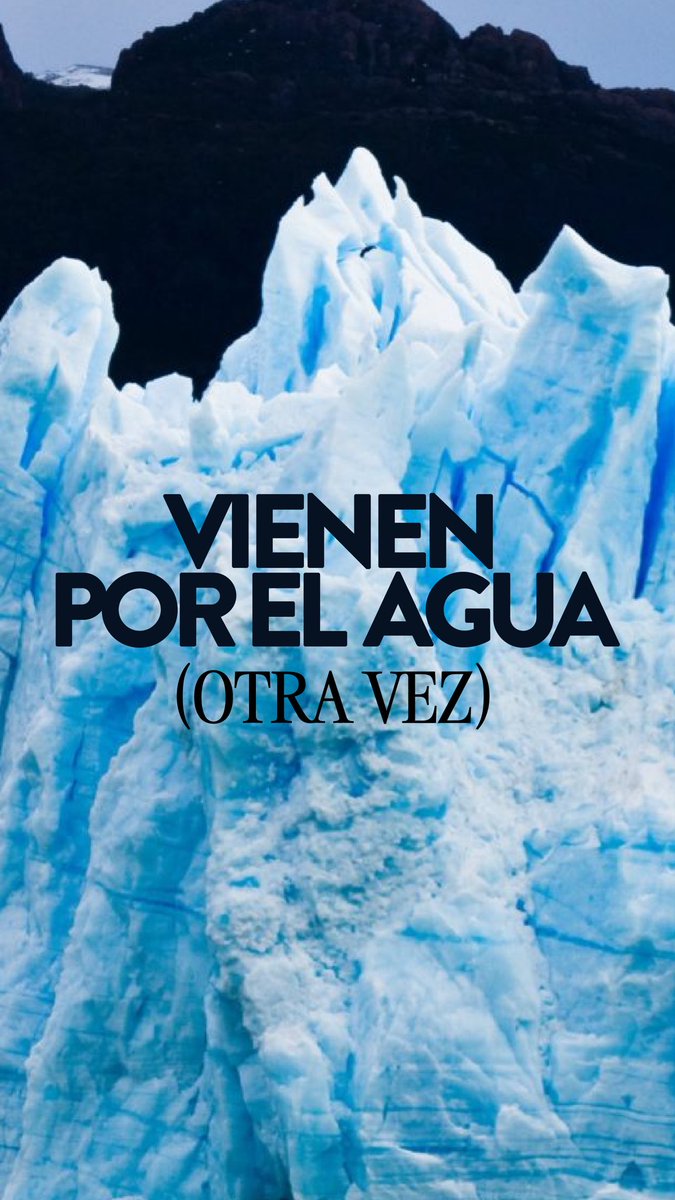 VIENEN POR EL AGUA
(OTRA VEZ)